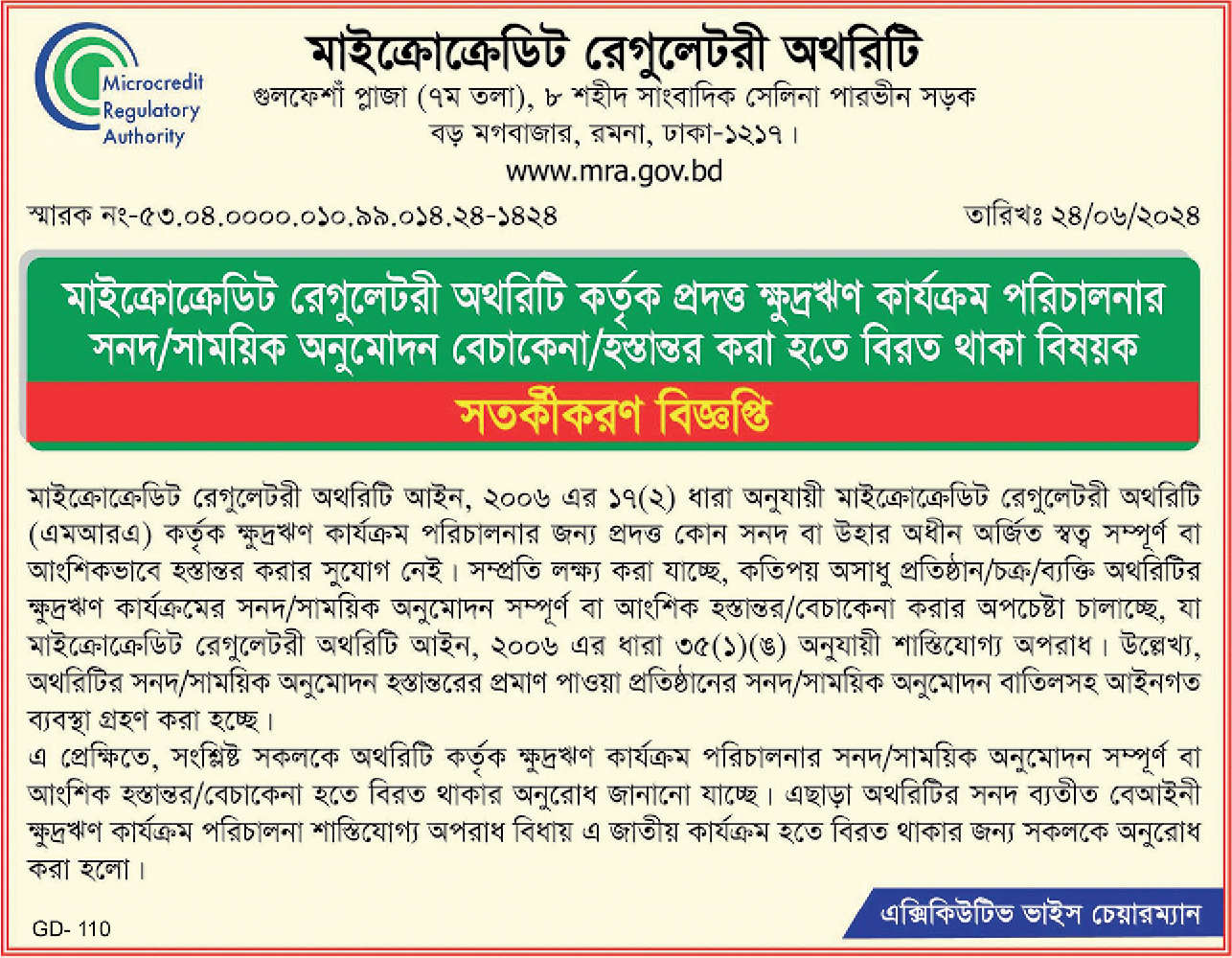 Microcredit Regulatory Authority

মাইক্রোক্রেডিট রেগুলেটরী অথরিটি
গুলফেশাঁ প্লাজা (৭ম তলা), ৮ শহীদ সাংবাদিক সেলিনা পারভীন সড়ক
বড় মগবাজার, রমনা, ঢাকা-১২১৭।
www.mra.gov.bd

স্মারক নং-৫৩.০৪.০০০০.০১০.৯৯.০১৪.২৪-১৪২৪

তারিখঃ ২৪/০৬/২০২৪

মাইক্রোক্রেডিট রেগুলেটরী অথরিটি কর্তৃক প্রদত্ত ক্ষুদ্রঋণ কার্যক্রম পরিচালনার সনদ/সাময়িক অনুমোদন বেচাকেনা/হস্তান্তর করা হতে বিরত থাকা বিষয়ক

সতর্কীকরণ বিজ্ঞপ্তি

মাইক্রোক্রেডিট রেগুলেটরী অথরিটি আইন, ২০০৬ এর ১৭(২) ধারা অনুযায়ী মাইক্রোক্রেডিট রেগুলেটরী অথরিটি (এমআরএ) কর্তৃক ক্ষুদ্রঋণ কার্যক্রম পরিচালনার জন্য প্রদত্ত কোন সনদ বা উহার অধীন অর্জিত স্বত্ব সম্পূর্ণ বা আংশিকভাবে হস্তান্তর করার সুযোগ নেই। সম্প্রতি লক্ষ্য করা যাচ্ছে, কতিপয় অসাধু প্রতিষ্ঠান/চক্র/ব্যক্তি অথরিটির ক্ষুদ্রঋণ কার্যক্রমের সনদ/সাময়িক অনুমোদন সম্পূর্ণ বা আংশিক হস্তান্তর/বেচাকেনা করার অপচেষ্টা চালাচ্ছে, যা মাইক্রোক্রেডিট রেগুলেটরী অথরিটি আইন, ২০০৬ এর ধারা ৩৫(১)(ঙ) অনুযায়ী শাস্তিযোগ্য অপরাধ। উল্লেখ্য, অথরিটির সনদ/সাময়িক অনুমোদন হস্তান্তরের প্রমাণ পাওয়া প্রতিষ্ঠানের সনদ/সাময়িক অনুমোদন বাতিলসহ আইনগত ব্যবস্থা গ্রহণ করা হচ্ছে।
এ প্রেক্ষিতে, সংশ্লিষ্ট সকলকে অথরিটি কর্তৃক ক্ষুদ্রঋণ কার্যক্রম পরিচালনার সনদ/সাময়িক অনুমোদন সম্পূর্ণ বা আংশিক হস্তান্তর/বেচাকেনা হতে বিরত থাকার অনুরোধ জানানো যাচ্ছে। এছাড়া অথরিটির সনদ ব্যতীত বেআইনী ক্ষুদ্রঋণ কার্যক্রম পরিচালনা শাস্তিযোগ্য অপরাধ বিধায় এ জাতীয় কার্যক্রম হতে বিরত থাকার জন্য সকলকে অনুরোধ করা হলো।

GD- 110

এক্সিকিউটিভ ভাইস চেয়ারম্যান